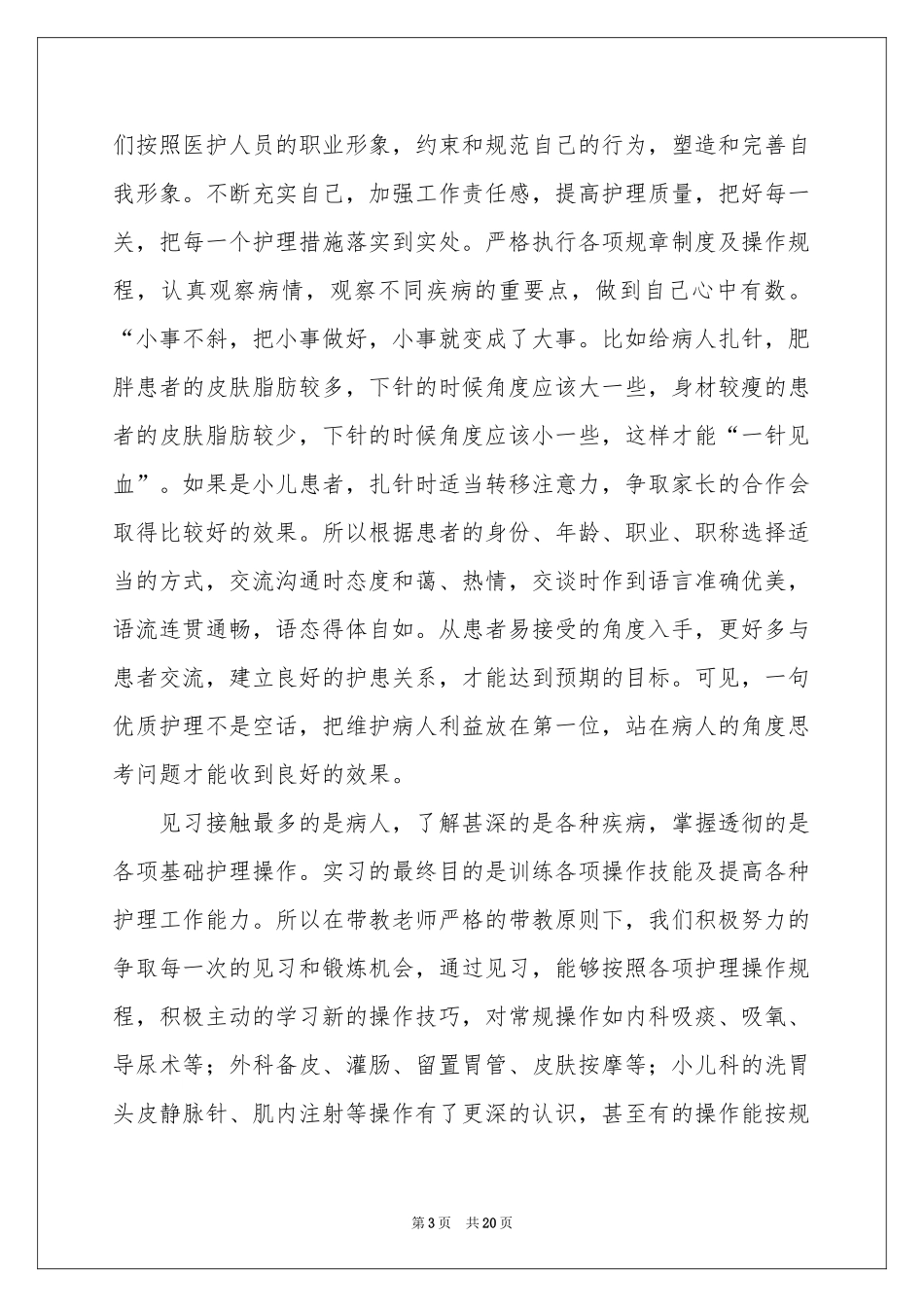 们按照医护人员的职业形象，约束和规范自己的行为，塑造和完善自我形象。不断充实自己，加强工作责任感，提高护理质量，把好每一关，把每一个护理措施落实到实处。严格执行各项规章制度及操作规程，认真观察病情，观察不同疾病的重要点，做到自己心中有数。“小事不斜，把小事做好，小事就变成了大事。比如给病人扎针，肥胖患者的皮肤脂肪较多，下针的时候角度应该大一些，身材较瘦的患者的皮肤脂肪较少，下针的时候角度应该小一些，这样才能“一针见血”。如果是小儿患者，扎针时适当转移注意力，争取家长的合作会取得比较好的效果。所以根据患者的身份、年龄、职业、职称选择适当的方式，交流沟通时态度和蔼、热情，交谈时作到语言准确优美，语流连贯通畅，语态得体自如。从患者易接受的角度入手，更好多与患者交流，建立良好的护患关系，才能达到预期的目标。可见，一句优质护理不是空话，把维护病人利益放在第一位，站在病人的角度思考问题才能收到良好的效果。

见习接触最多的是病人，了解甚深的是各种疾病，掌握透彻的是各项基础护理操作。实习的最终目的是训练各项操作技能及提高各种护理工作能力。所以在带教老师严格的带教原则下，我们积极努力的争取每一次的见习和锻炼机会，通过见习，能够按照各项护理操作规程，积极主动的学习新的操作技巧，对常规操作如内科吸痰、吸氧、导尿术等；外科备皮、灌肠、留置胃管、皮肤按摩等；小儿科的洗胃头皮静脉针、肌内注射等操作有了更深的认识，甚至有的操作能按规

第3页 共20页